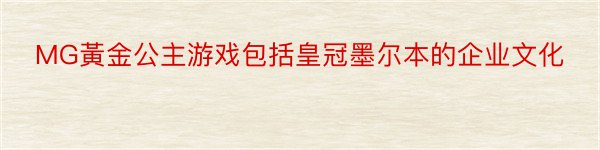 MG黃金公主游戏包括皇冠墨尔本的企业文化